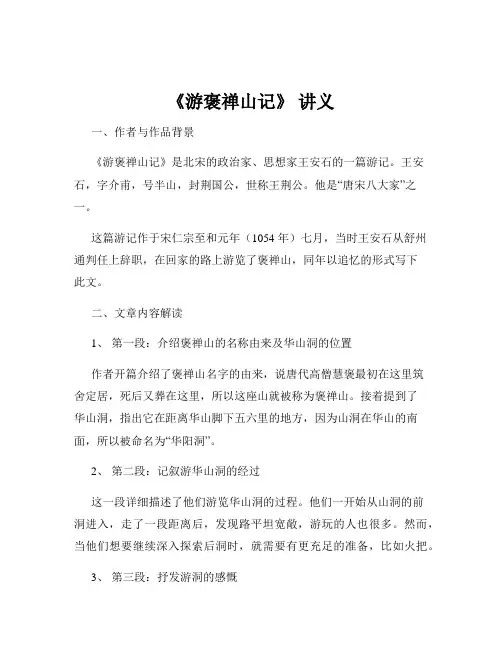 《游褒禅山记》 讲义

一、作者与作品背景

《游褒禅山记》是北宋的政治家、思想家王安石的一篇游记。王安石，字介甫，号半山，封荆国公，世称王荆公。他是“唐宋八大家”之一。

这篇游记作于宋仁宗至和元年（1054 年）七月，当时王安石从舒州通判任上辞职，在回家的路上游览了褒禅山，同年以追忆的形式写下此文。

二、文章内容解读

1、 第一段：介绍褒禅山的名称由来及华山洞的位置

作者开篇介绍了褒禅山名字的由来，说唐代高僧慧褒最初在这里筑舍定居，死后又葬在这里，所以这座山就被称为褒禅山。接着提到了华山洞，指出它在距离华山脚下五六里的地方，因为山洞在华山的南面，所以被命名为“华阳洞”。

2、 第二段：记叙游华山洞的经过

这一段详细描述了他们游览华山洞的过程。他们一开始从山洞的前洞进入，走了一段距离后，发现路平坦宽敞，游玩的人也很多。然而，当他们想要继续深入探索后洞时，就需要有更充足的准备，比如火把。

3、 第三段：抒发游洞的感慨